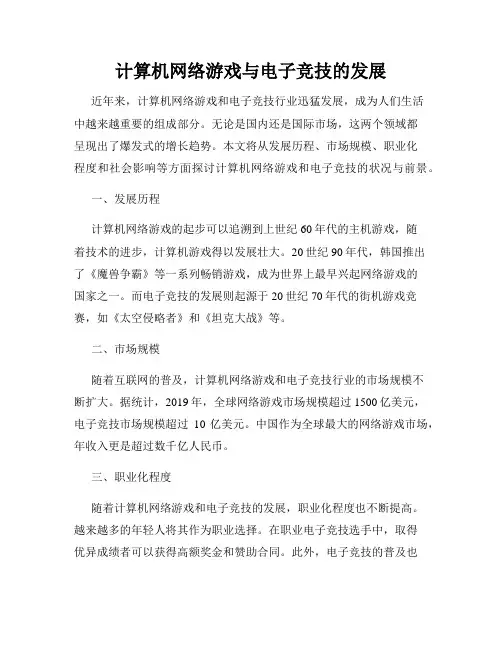 计算机网络游戏与电子竞技的发展

近年来，计算机网络游戏和电子竞技行业迅猛发展，成为人们生活中越来越重要的组成部分。无论是国内还是国际市场，这两个领域都呈现出了爆发式的增长趋势。本文将从发展历程、市场规模、职业化程度和社会影响等方面探讨计算机网络游戏和电子竞技的状况与前景。

一、发展历程

计算机网络游戏的起步可以追溯到上世纪60年代的主机游戏，随着技术的进步，计算机游戏得以发展壮大。20世纪90年代，韩国推出了《魔兽争霸》等一系列畅销游戏，成为世界上最早兴起网络游戏的国家之一。而电子竞技的发展则起源于20世纪70年代的街机游戏竞赛，如《太空侵略者》和《坦克大战》等。

二、市场规模

随着互联网的普及，计算机网络游戏和电子竞技行业的市场规模不断扩大。据统计，2019年，全球网络游戏市场规模超过1500亿美元，电子竞技市场规模超过 10 亿美元。中国作为全球最大的网络游戏市场，年收入更是超过数千亿人民币。

三、职业化程度

随着计算机网络游戏和电子竞技的发展，职业化程度也不断提高。越来越多的年轻人将其作为职业选择。在职业电子竞技选手中，取得优异成绩者可以获得高额奖金和赞助合同。此外，电子竞技的普及也